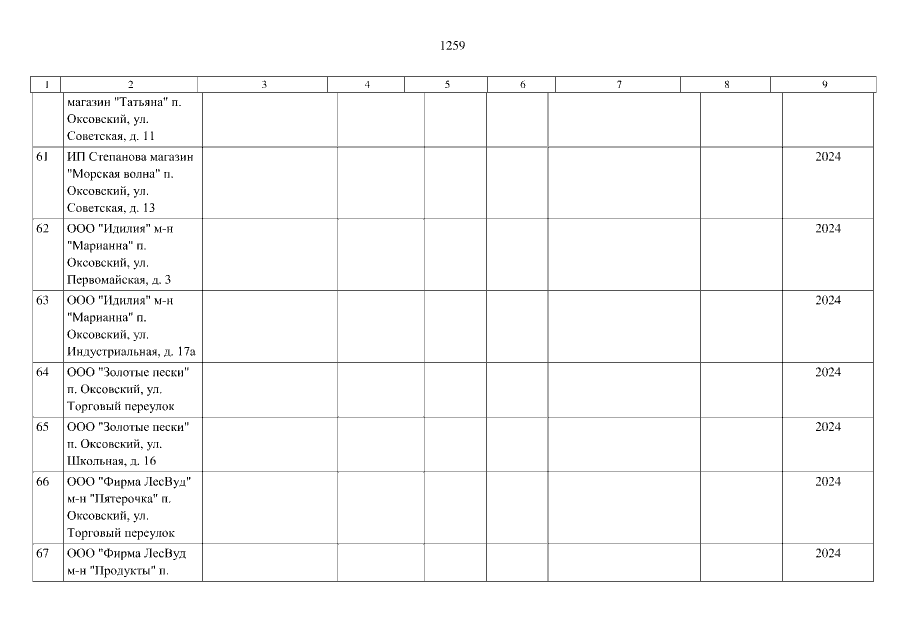 1259

| 1 | 2 | 3 | 4 | 5 | 6 | 7 | 8 | 9 |
|---|---|---|---|---|---|---|---|---|
| | магазин "Татьяна" п. Оксовский, ул. Советская, д. 11 | | | | | | | |
| 61 | ИП Степанова магазин "Морская волна" п. Оксовский, ул. Советская, д. 13 | | | | | | | 2024 |
| 62 | ООО "Идилия" м-н "Марианна" п. Оксовский, ул. Первомайская, д. 3 | | | | | | | 2024 |
| 63 | ООО "Идилия" м-н "Марианна" п. Оксовский, ул. Индустриальная, д. 17а | | | | | | | 2024 |
| 64 | ООО "Золотые пески" п. Оксовский, ул. Торговый переулок | | | | | | | 2024 |
| 65 | ООО "Золотые пески" п. Оксовский, ул. Школьная, д. 16 | | | | | | | 2024 |
| 66 | ООО "Фирма ЛесВуд" м-н "Пятерочка" п. Оксовский, ул. Торговый переулок | | | | | | | 2024 |
| 67 | ООО "Фирма ЛесВуд м-н "Продукты" п. | | | | | | | 2024 |